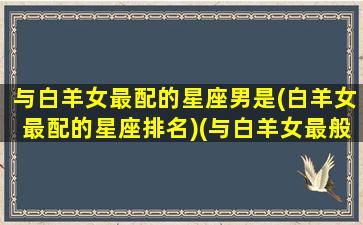 与白羊女最配的星座男是(白羊女最配的星座排名)(与白羊女最般